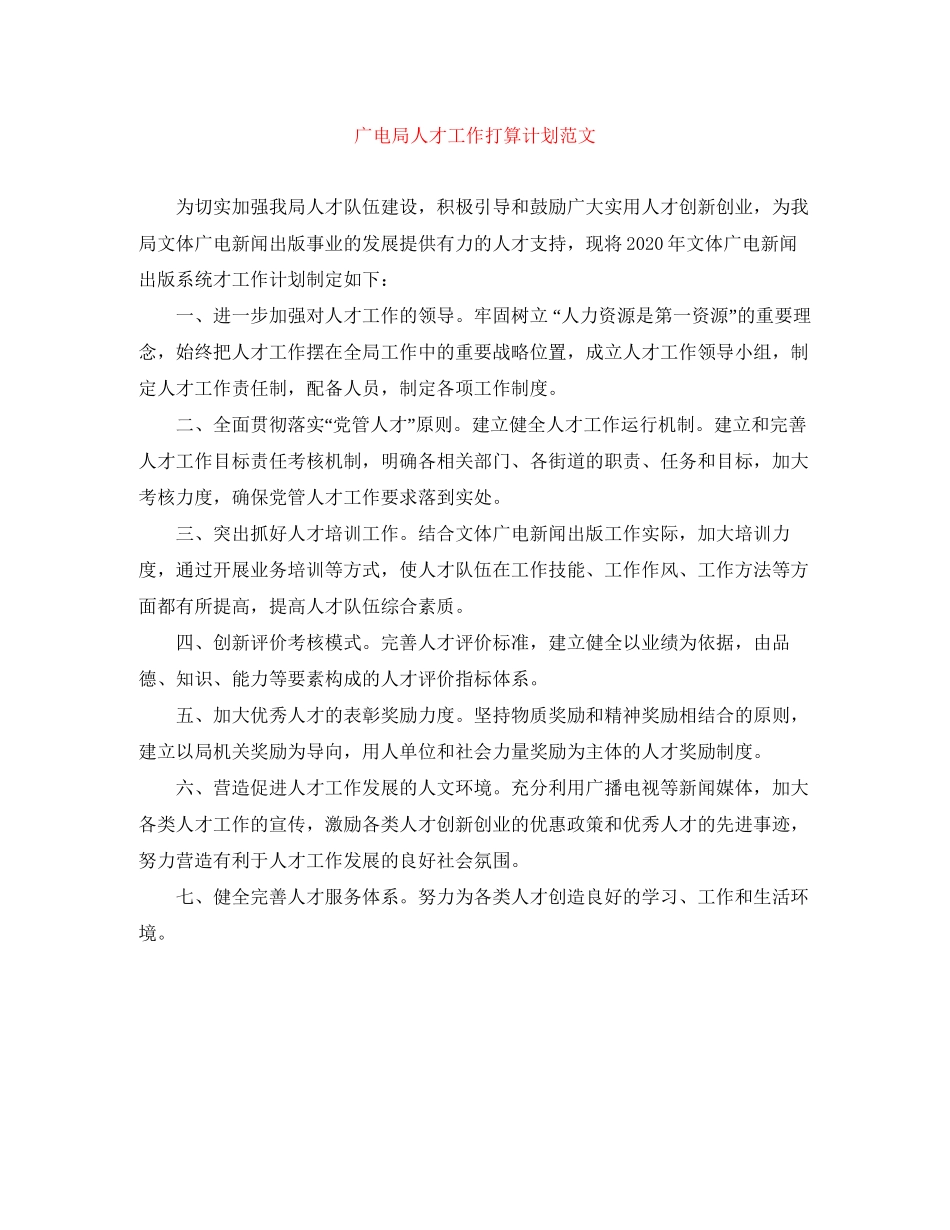 广电局人才工作打算计划范文

为切实加强我局人才队伍建设，积极引导和鼓励广大实用人才创新创业，为我局文体广电新闻出版事业的发展提供有力的人才支持，现将2020年文体广电新闻出版系统才工作计划制定如下：

一、进一步加强对人才工作的领导。牢固树立“人力资源是第一资源”的重要理念，始终把人才工作摆在全局工作中的重要战略位置，成立人才工作领导小组，制定人才工作责任制，配备人员，制定各项工作制度。

二、全面贯彻落实“党管人才”原则。建立健全人才工作运行机制。建立和完善人才工作目标责任考核机制，明确各相关部门、各街道的职责、任务和目标，加大考核力度，确保党管人才工作要求落到实处。

三、突出抓好人才培训工作。结合文体广电新闻出版工作实际，加大培训力度，通过开展业务培训等方式，使人才队伍在工作技能、工作作风、工作方法等方面都有所提高，提高人才队伍综合素质。

四、创新评价考核模式。完善人才评价标准，建立健全以业绩为依据，由品德、知识、能力等要素构成的人才评价指标体系。

五、加大优秀人才的表彰奖励力度。坚持物质奖励和精神奖励相结合的原则，建立以局机关奖励为导向，用人单位和社会力量奖励为主体的人才奖励制度。

六、营造促进人才工作发展的人文环境。充分利用广播电视等新闻媒体，加大各类人才工作的宣传，激励各类人才创新创业的优惠政策和优秀人才的先进事迹，努力营造有利于人才工作发展的良好社会氛围。

七、健全完善人才服务体系。努力为各类人才创造良好的学习、工作和生活环境。